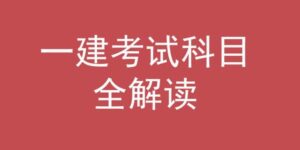 一建考试科目
全解读